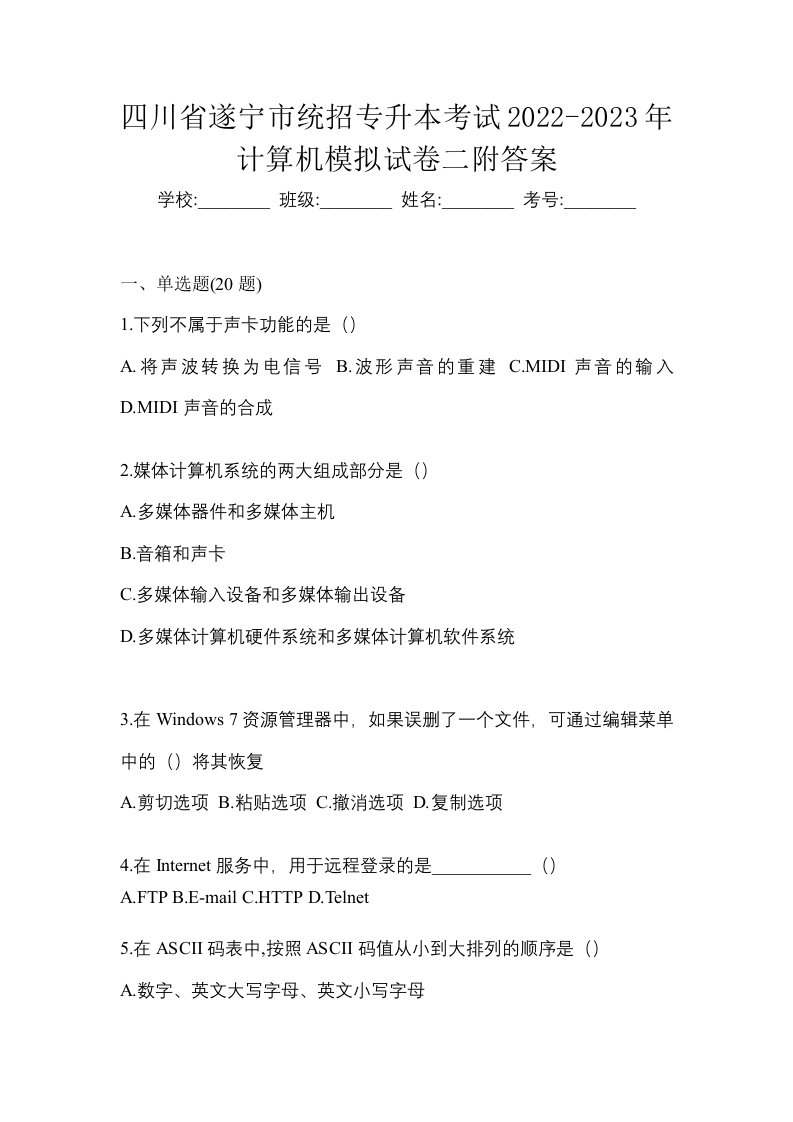 四川省遂宁市统招专升本考试2022-2023年计算机模拟试卷二附答案

学校:________ 班级:________ 姓名:________ 考号:________

一、单选题(20 题)

1.下列不属于声卡功能的是（）

A.将声波转换为电信号 B.波形声音的重建 C.MIDI 声音的输入 D.MIDI 声音的合成

2.媒体计算机系统的两大组成部分是（）

A.多媒体器件和多媒体主机

B.音箱和声卡

C.多媒体输入设备和多媒体输出设备

D.多媒体计算机硬件系统和多媒体计算机软件系统

3.在 Windows 7 资源管理器中，如果误删了一个文件，可通过编辑菜单中的（）将其恢复

A.剪切选项 B.粘贴选项 C.撤消选项 D.复制选项

4.在 Internet 服务中，用于远程登录的是___________（）

A.FTP B.E-mail C.HTTP D.Telnet

5.在 ASCII 码表中,按照 ASCII 码值从小到大排列的顺序是（）

A.数字、英文大写字母、英文小写字母